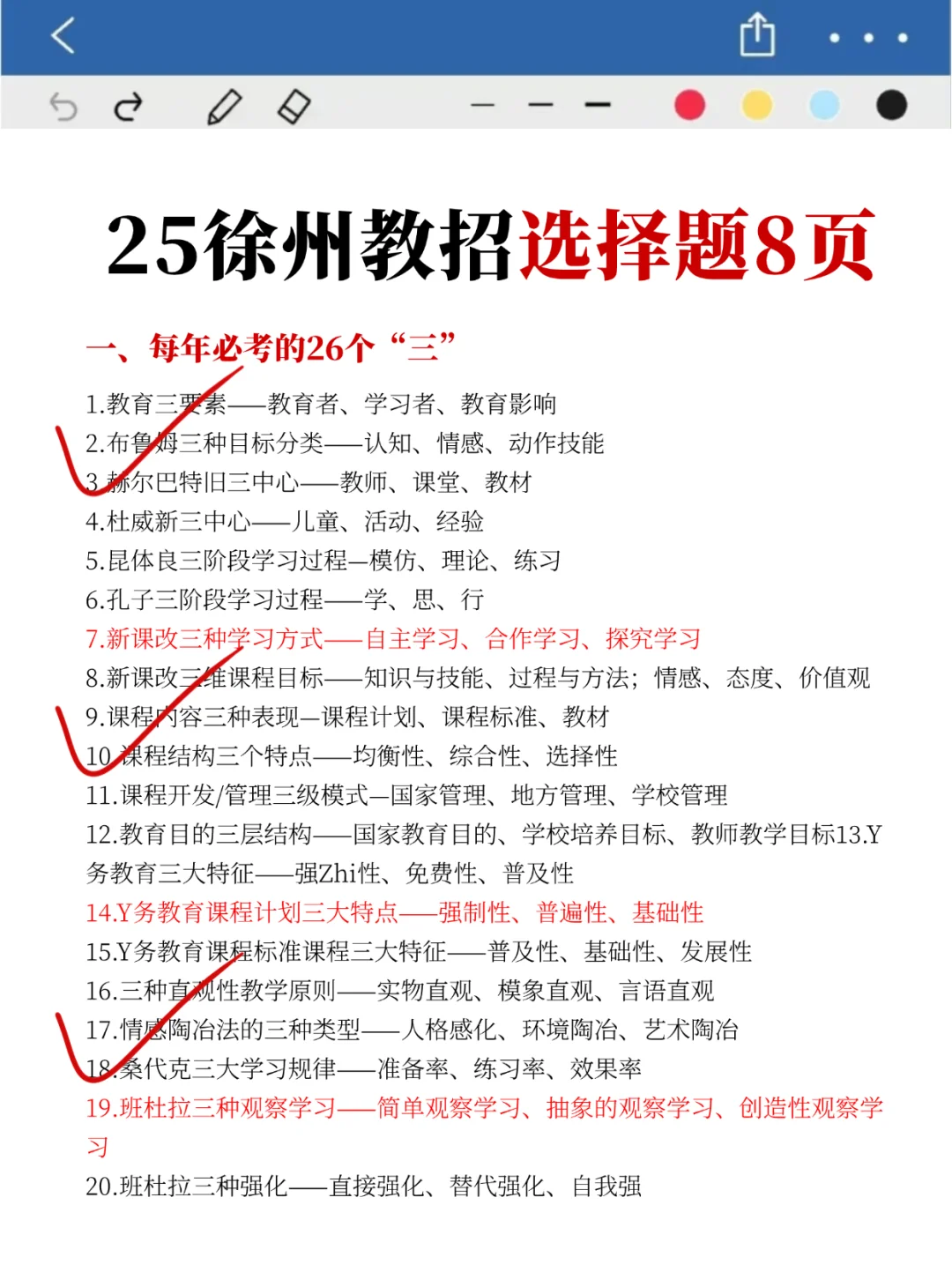 25徐州教招选择题8页

一、每年必考的26个“三”

1.教育三要素——教育者、学习者、教育影响
2.布鲁姆三种目标分类——认知、情感、动作技能
3.赫尔巴特旧三中心——教师、课堂、教材
4.杜威新三中心——儿童、活动、经验
5.昆体良三阶段学习过程—模仿、理论、练习
6.孔子三阶段学习过程——学、思、行
7.新课改三种学习方式——自主学习、合作学习、探究学习
8.新课改三维课程目标——知识与技能、过程与方法；情感、态度、价值观
9.课程内容三种表现—课程计划、课程标准、教材
10.课程结构三个特点——均衡性、综合性、选择性
11.课程开发/管理三级模式—国家管理、地方管理、学校管理
12.教育目的三层结构——国家教育目的、学校培养目标、教师教学目标13.Y务教育三大特征——强Zhi性、免费性、普及性
14.Y务教育课程计划三大特点——强制性、普遍性、基础性
15.Y务教育课程标准课程三大特征——普及性、基础性、发展性
16.三种直观性教学原则——实物直观、模象直观、言语直观
17.情感陶冶法的三种类型——人格感化、环境陶冶、艺术陶冶
18.桑代克三大学习规律——准备率、练习率、效果率
19.班杜拉三种观察学习——简单观察学习、抽象的观察学习、创造性观察学习
20.班杜拉三种强化——直接强化、替代强化、自我强